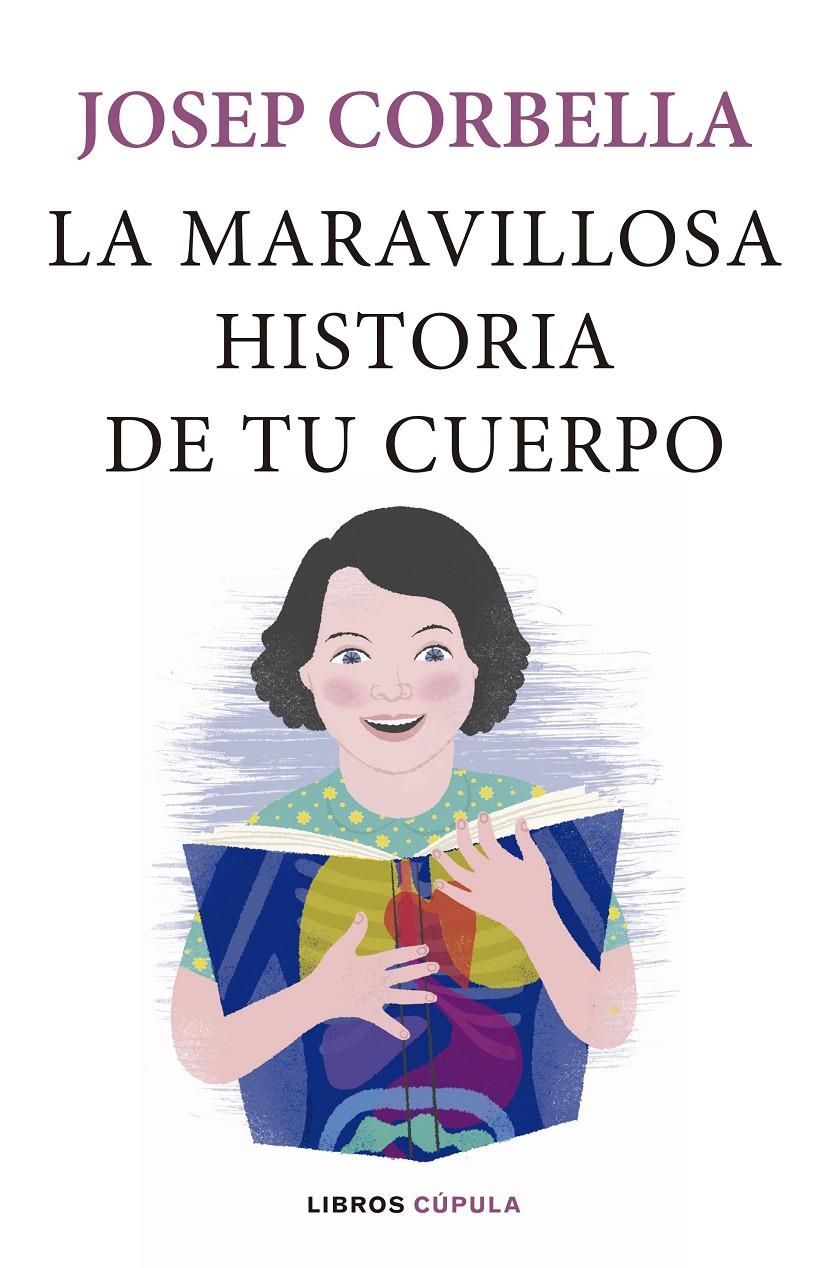 JOSEP CORBELLA

LA MARAVILLOSA HISTORIA DE TU CUERPO

LIBROS CÚPULA